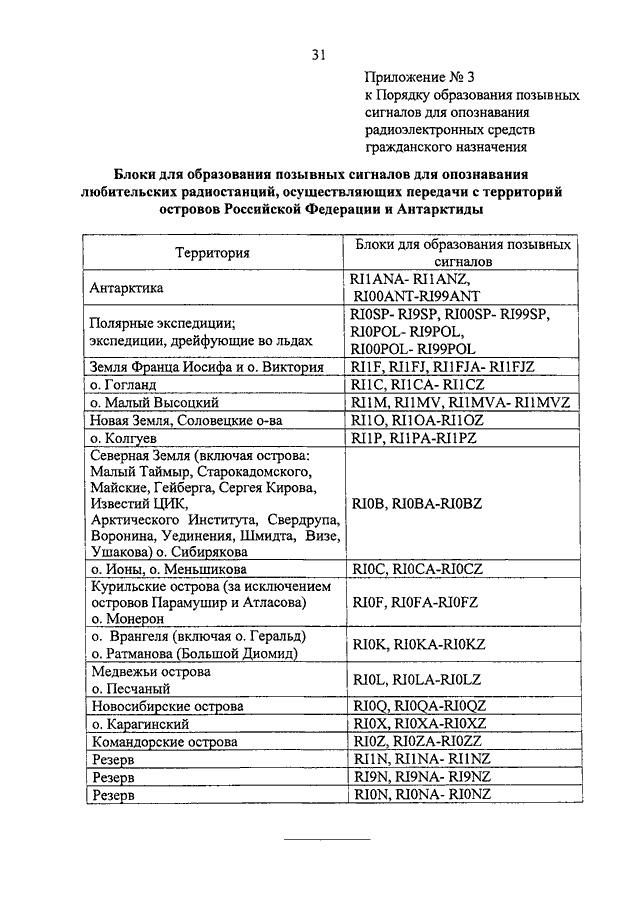 31

Приложение № 3
к Порядку образования позывных сигналов для опознавания радиоэлектронных средств гражданского назначения

Блоки для образования позывных сигналов для опознавания любительских радиостанций, осуществляющих передачи с территорий островов Российской Федерации и Антарктиды

| Территория | Блоки для образования позывных сигналов |
|---|---|
| Антарктика | RI1ANA- RI1ANZ, RI00ANT-RI99ANT |
| Полярные экспедиции; экспедиции, дрейфующие во льдах | RI0SP- RI9SP, RI00SP- RI99SP, RI0POL- RI9POL, RI00POL- RI99POL |
| Земля Франца Иосифа и о. Виктория | RI1F, RI1FJ, RI1FJA- RI1FJZ |
| о. Гогланд | RI1C, RI1CA- RI1CZ |
| о. Малый Высоцкий | RI1M, RI1MV, RI1MVA- RI1MVZ |
| Новая Земля, Соловецкие о-ва | RI1O, RI1OA-RI1OZ |
| о. Колгуев | RI1P, RI1PA-RI1PZ |
| Северная Земля (включая острова: Малый Таймыр, Старокадомского, Майские, Гейберга, Сергея Кирова, Известий ЦИК, Арктического Института, Свердрупа, Воронина, Уединения, Шмидта, Визе, Ушакова) о. Сибирякова | RI0B, RI0BA-RI0BZ |
| о. Ионы, о. Меньшикова | RI0C, RI0CA-RI0CZ |
| Курильские острова (за исключением островов Парамушир и Атласова) о. Монерон | RI0F, RI0FA-RI0FZ |
| о. Врангеля (включая о. Геральд) о. Ратманова (Большой Диомид) | RI0K, RI0KA-RI0KZ |
| Медвежьи острова о. Песчаный | RI0L, RI0LA-RI0LZ |
| Новосибирские острова | RI0Q, RI0QA-RI0QZ |
| о. Карагинский | RI0X, RI0XA-RI0XZ |
| Командорские острова | RI0Z, RI0ZA-RI0ZZ |
| Резерв | RI1N, RI1NA- RI1NZ |
| Резерв | RI9N, RI9NA- RI9NZ |
| Резерв | RI0N, RI0NA- RI0NZ |